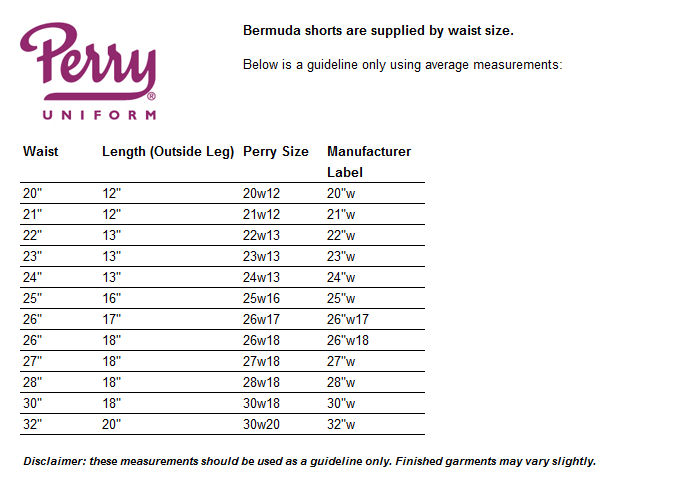 Perry®
UNIFORM

Bermuda shorts are supplied by waist size.

Below is a guideline only using average measurements:

| Waist | Length (Outside Leg) | Perry Size | Manufacturer Label |
|---|---|---|---|
| 20" | 12" | 20w12 | 20"w |
| 21" | 12" | 21w12 | 21"w |
| 22" | 13" | 22w13 | 22"w |
| 23" | 13" | 23w13 | 23"w |
| 24" | 13" | 24w13 | 24"w |
| 25" | 16" | 25w16 | 25"w |
| 26" | 17" | 26w17 | 26"w17 |
| 26" | 18" | 26w18 | 26"w18 |
| 27" | 18" | 27w18 | 27"w |
| 28" | 18" | 28w18 | 28"w |
| 30" | 18" | 30w18 | 30"w |
| 32" | 20" | 30w20 | 32"w |

Disclaimer: these measurements should be used as a guideline only. Finished garments may vary slightly.